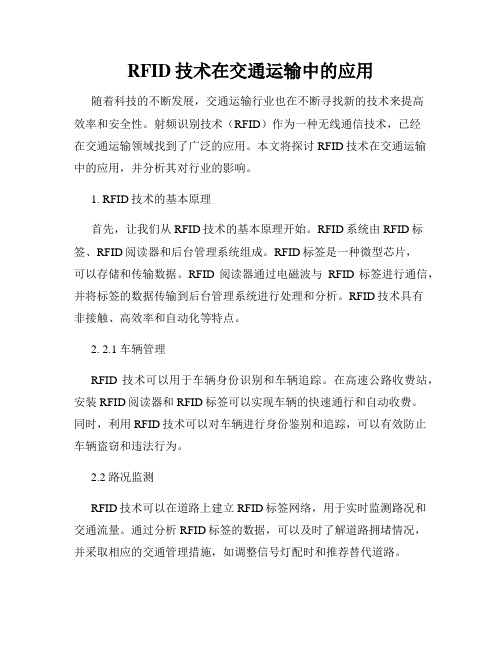 RFID 技术在交通运输中的应用

随着科技的不断发展，交通运输行业也在不断寻找新的技术来提高效率和安全性。射频识别技术（RFID）作为一种无线通信技术，已经在交通运输领域找到了广泛的应用。本文将探讨 RFID 技术在交通运输中的应用，并分析其对行业的影响。

1. RFID 技术的基本原理

首先，让我们从 RFID 技术的基本原理开始。RFID 系统由 RFID 标签、RFID 阅读器和后台管理系统组成。RFID 标签是一种微型芯片，可以存储和传输数据。RFID 阅读器通过电磁波与 RFID 标签进行通信，并将标签的数据传输到后台管理系统进行处理和分析。RFID 技术具有非接触、高效率和自动化等特点。

2. 2.1 车辆管理

RFID 技术可以用于车辆身份识别和车辆追踪。在高速公路收费站，安装 RFID 阅读器和 RFID 标签可以实现车辆的快速通行和自动收费。同时，利用 RFID 技术可以对车辆进行身份鉴别和追踪，可以有效防止车辆盗窃和违法行为。

2.2 路况监测

RFID 技术可以在道路上建立 RFID 标签网络，用于实时监测路况和交通流量。通过分析 RFID 标签的数据，可以及时了解道路拥堵情况，并采取相应的交通管理措施，如调整信号灯配时和推荐替代道路。